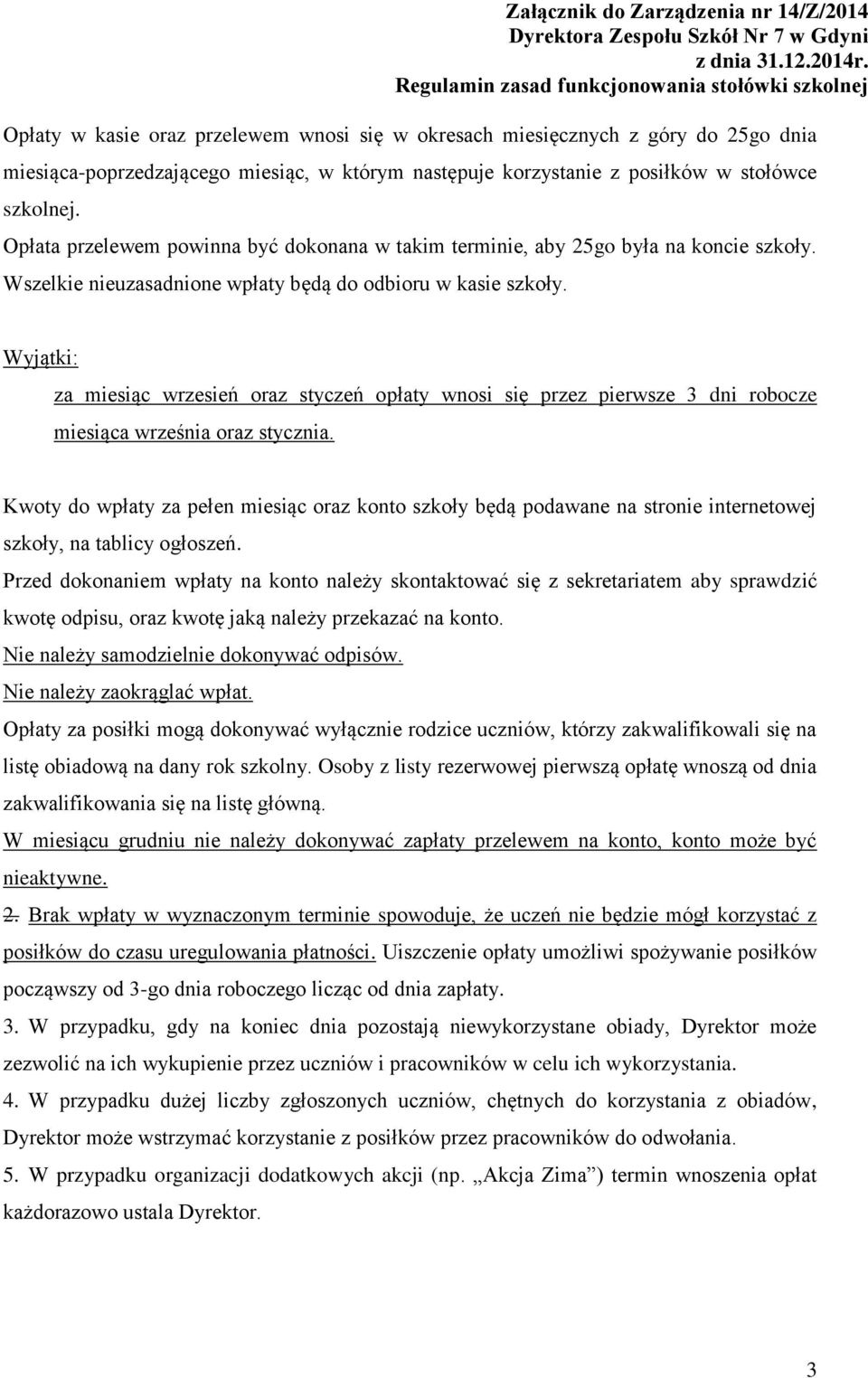 Załącznik do Zarządzenia nr 14/Z/2014
Dyrektora Zespołu Szkół Nr 7 w Gdyni
z dnia 31.12.2014r.
Regulamin zasad funkcjonowania stołówki szkolnej

Opłaty w kasie oraz przelewem wnosi się w okresach miesięcznych z góry do 25go dnia miesiąca-poprzedzającego miesiąc, w którym następuje korzystanie z posiłków w stołówce szkolnej.
Opłata przelewem powinna być dokonana w takim terminie, aby 25go była na koncie szkoły.
Wszelkie nieuzasadnione wpłaty będą do odbioru w kasie szkoły.

Wyjątki:
za miesiąc wrzesień oraz styczeń opłaty wnosi się przez pierwsze 3 dni robocze miesiąca września oraz stycznia.

Kwoty do wpłaty za pełen miesiąc oraz konto szkoły będą podawane na stronie internetowej szkoły, na tablicy ogłoszeń.
Przed dokonaniem wpłaty na konto należy skontaktować się z sekretariatem aby sprawdzić kwotę odpisu, oraz kwotę jaką należy przekazać na konto.
Nie należy samodzielnie dokonywać odpisów.
Nie należy zaokrąglać wpłat.
Opłaty za posiłki mogą dokonywać wyłącznie rodzice uczniów, którzy zakwalifikowali się na listę obiadową na dany rok szkolny. Osoby z listy rezerwowej pierwszą opłatę wnoszą od dnia zakwalifikowania się na listę główną.
W miesiącu grudniu nie należy dokonywać zapłaty przelewem na konto, konto może być nieaktywne.
2. Brak wpłaty w wyznaczonym terminie spowoduje, że uczeń nie będzie mógł korzystać z posiłków do czasu uregulowania płatności. Uiszczenie opłaty umożliwi spożywanie posiłków począwszy od 3-go dnia roboczego licząc od dnia zapłaty.
3. W przypadku, gdy na koniec dnia pozostają niewykorzystane obiady, Dyrektor może zezwolić na ich wykupienie przez uczniów i pracowników w celu ich wykorzystania.
4. W przypadku dużej liczby zgłoszonych uczniów, chętnych do korzystania z obiadów, Dyrektor może wstrzymać korzystanie z posiłków przez pracowników do odwołania.
5. W przypadku organizacji dodatkowych akcji (np. „Akcja Zima”) termin wnoszenia opłat każdorazowo ustala Dyrektor.

3